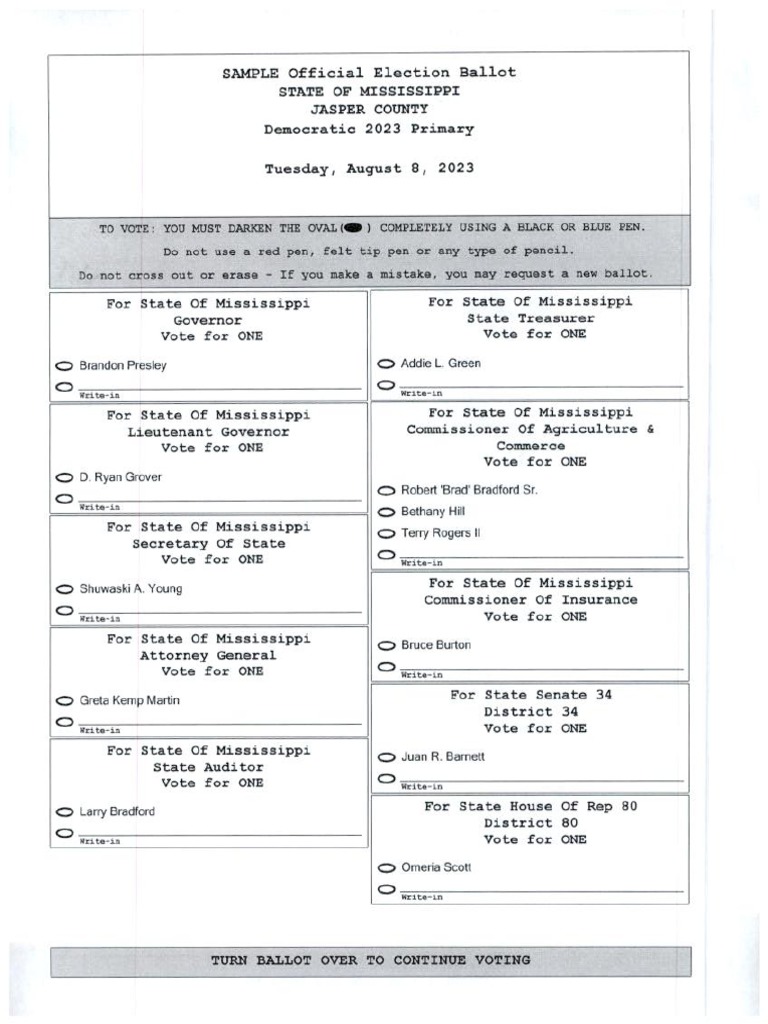 SAMPLE Official Election Ballot
STATE OF MISSISSIPPI
JASPER COUNTY
Democratic 2023 Primary

Tuesday, August 8, 2023

TO VOTE: YOU MUST DARKEN THE OVAL( ) COMPLETELY USING A BLACK OR BLUE PEN.
Do not use a red pen, felt tip pen or any type of pencil.
Do not cross out or erase - If you make a mistake, you may request a new ballot.

For State Of Mississippi
Governor
Vote for ONE

Brandon Presley

Write-in

For State Of Mississippi
Lieutenant Governor
Vote for ONE

D. Ryan Grover

Write-in

For State Of Mississippi
Secretary Of State
Vote for ONE

Shuwaski A. Young

Write-in

For State Of Mississippi
Attorney General
Vote for ONE

Greta Kemp Martin

Write-in

For State Of Mississippi
State Auditor
Vote for ONE

Larry Bradford

Write-in

For State Of Mississippi
State Treasurer
Vote for ONE

Addie L. Green

Write-in

For State Of Mississippi
Commissioner Of Agriculture & Commerce
Vote for ONE

Robert 'Brad' Bradford Sr.

Bethany Hill

Terry Rogers II

Write-in

For State Of Mississippi
Commissioner Of Insurance
Vote for ONE

Bruce Burton

Write-in

For State Senate 34
District 34
Vote for ONE

Juan R. Barnett

Write-in

For State House Of Rep 80
District 80
Vote for ONE

Omeria Scott

Write-in

TURN BALLOT OVER TO CONTINUE VOTING